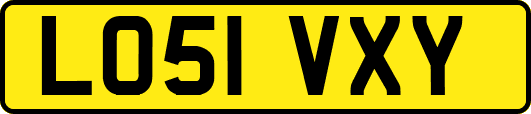 LO51 VXY